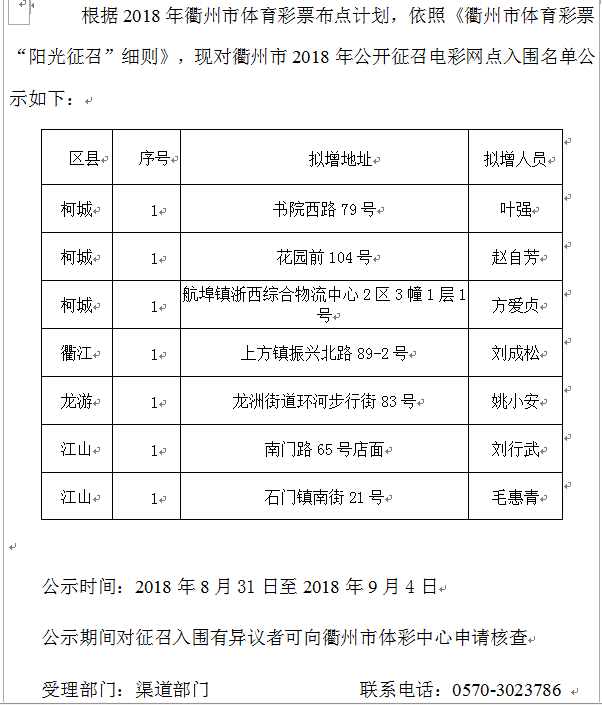 根据 2018 年衢州市体育彩票布点计划，依照《衢州市体育彩票“阳光征召”细则》，现对衢州市 2018 年公开征召电彩网点入围名单公示如下：

| 区县 | 序号 | 拟增地址 | 拟增人员 |
|---|---|---|---|
| 柯城 | 1 | 书院西路 79 号 | 叶强 |
| 柯城 | 1 | 花园前 104 号 | 赵自芳 |
| 柯城 | 1 | 航埠镇浙西综合物流中心 2 区 3 幢 1 层 1 号 | 方爱贞 |
| 衢江 | 1 | 上方镇振兴北路 89-2 号 | 刘成松 |
| 龙游 | 1 | 龙洲街道环河步行街 83 号 | 姚小安 |
| 江山 | 1 | 南门路 65 号店面 | 刘行武 |
| 江山 | 1 | 石门镇南街 21 号 | 毛惠青 |

公示时间：2018 年 8 月 31 日至 2018 年 9 月 4 日

公示期间对征召入围有异议者可向衢州市体彩中心申请核查

受理部门：渠道部门　　　　联系电话：0570-3023786